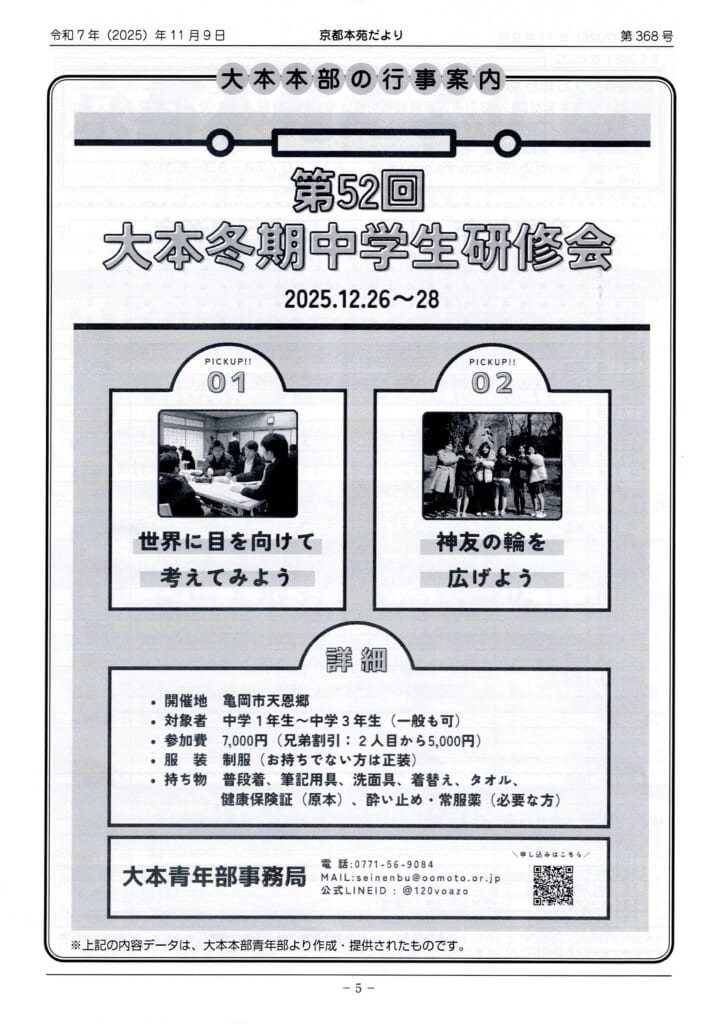 令和7年（2025）年11月9日　京都本苑だより　第368号

大本本部の行事案内

第52回
大本冬期中学生研修会
2025.12.26～28

PICKUP!!
01
世界に目を向けて
考えてみよう

PICKUP!!
02
神友の輪を
広げよう

詳細

・開催地　亀岡市天恩郷
・対象者　中学1年生～中学3年生（一般も可）
・参加費　7,000円（兄弟割引：2人目から5,000円）
・服　装　制服（お持ちでない方は正装）
・持ち物　普段着、筆記用具、洗面具、着替え、タオル、健康保険証（原本）、酔い止め・常服薬（必要な方）

大本青年部事務局
電 話：0771-56-9084
MAIL：seinenbu@oomoto.or.jp
公式LINEID：@120voazo
申し込みはこちら

※上記の内容データは、大本本部青年部より作成・提供されたものです。

－5－